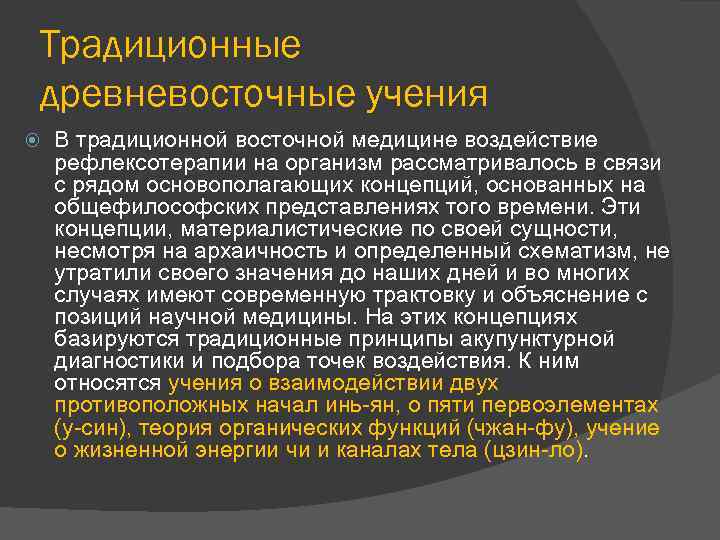 Традиционные древневосточные учения

В традиционной восточной медицине воздействие рефлексотерапии на организм рассматривалось в связи с рядом основополагающих концепций, основанных на общефилософских представлениях того времени. Эти концепции, материалистические по своей сущности, несмотря на архаичность и определенный схематизм, не утратили своего значения до наших дней и во многих случаях имеют современную трактовку и объяснение с позиций научной медицины. На этих концепциях базируются традиционные принципы акупунктурной диагностики и подбора точек воздействия. К ним относятся учения о взаимодействии двух противоположных начал инь-ян, о пяти первоэлементах (у-син), теория органических функций (чжан-фу), учение о жизненной энергии чи и каналах тела (цзин-ло).